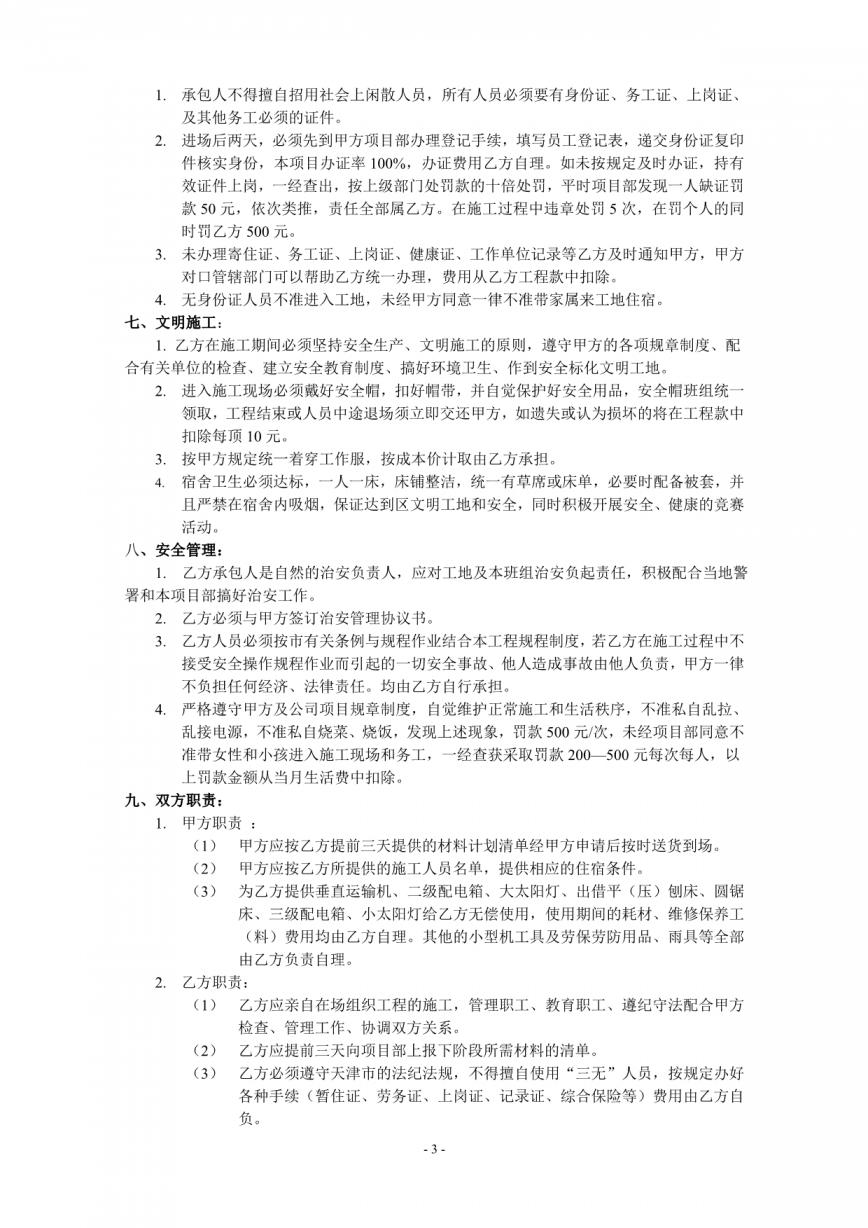 1. 承包人不得擅自招用社会上闲散人员，所有人员必须要有身份证、务工证、上岗证、及其他务工必须的证件。

2. 进场后两天，必须先到甲方项目部办理登记手续，填写员工登记表，递交身份证复印件核实身份，本项目办证率 100%，办证费用乙方自理。如未按规定及时办证，持有效证件上岗，一经查出，按上级部门处罚款的十倍处罚，平时项目部发现一人缺证罚款 50 元，依次类推，责任全部属乙方。在施工过程中违章处罚 5 次，在罚个人的同时罚乙方 500 元。

3. 未办理寄住证、务工证、上岗证、健康证、工作单位记录等乙方及时通知甲方，甲方对口管辖部门可以帮助乙方统一办理，费用从乙方工程款中扣除。

4. 无身份证人员不准进入工地，未经甲方同意一律不准带家属来工地住宿。

七、文明施工：

1. 乙方在施工期间必须坚持安全生产、文明施工的原则，遵守甲方的各项规章制度、配合有关单位的检查、建立安全教育制度、搞好环境卫生、作到安全标化文明工地。

2. 进入施工现场必须戴好安全帽，扣好帽带，并自觉保护好安全用品，安全帽班组统一领取，工程结束或人员中途退场须立即交还甲方，如遗失或认为损坏的将在工程款中扣除每顶 10 元。

3. 按甲方规定统一着穿工作服，按成本价计取由乙方承担。

4. 宿舍卫生必须达标，一人一床，床铺整洁，统一有草席或床单，必要时配备被套，并且严禁在宿舍内吸烟，保证达到区文明工地和安全，同时积极开展安全、健康的竞赛活动。

八、安全管理：

1. 乙方承包人是自然的治安负责人，应对工地及本班组治安负起责任，积极配合当地警署和本项目部搞好治安工作。

2. 乙方必须与甲方签订治安管理协议书。

3. 乙方人员必须按市有关条例与规程作业结合本工程规程制度，若乙方在施工过程中不接受安全操作规程作业而引起的一切安全事故、他人造成事故由他人负责，甲方一律不负担任何经济、法律责任。均由乙方自行承担。

4. 严格遵守甲方及公司项目规章制度，自觉维护正常施工和生活秩序，不准私自乱拉、乱接电源，不准私自烧菜、烧饭，发现上述现象，罚款 500 元/次，未经项目部同意不准带女性和小孩进入施工现场和务工，一经查获采取罚款 200—500 元每次每人，以上罚款金额从当月生活费中扣除。

九、双方职责：

1. 甲方职责 ：

（1） 甲方应按乙方提前三天提供的材料计划清单经甲方申请后按时送货到场。

（2） 甲方应按乙方所提供的施工人员名单，提供相应的住宿条件。

（3） 为乙方提供垂直运输机、二级配电箱、大太阳灯、出借平（压）刨床、圆锯床、三级配电箱、小太阳灯给乙方无偿使用，使用期间的耗材、维修保养工（料）费用均由乙方自理。其他的小型机工具及劳保劳防用品、雨具等全部由乙方负责自理。

2. 乙方职责：

（1） 乙方应亲自在场组织工程的施工，管理职工、教育职工、遵纪守法配合甲方检查、管理工作、协调双方关系。

（2） 乙方应提前三天向项目部上报下阶段所需材料的清单。

（3） 乙方必须遵守天津市的法纪法规，不得擅自使用“三无”人员，按规定办好各种手续（暂住证、劳务证、上岗证、记录证、综合保险等）费用由乙方自负。

- 3 -